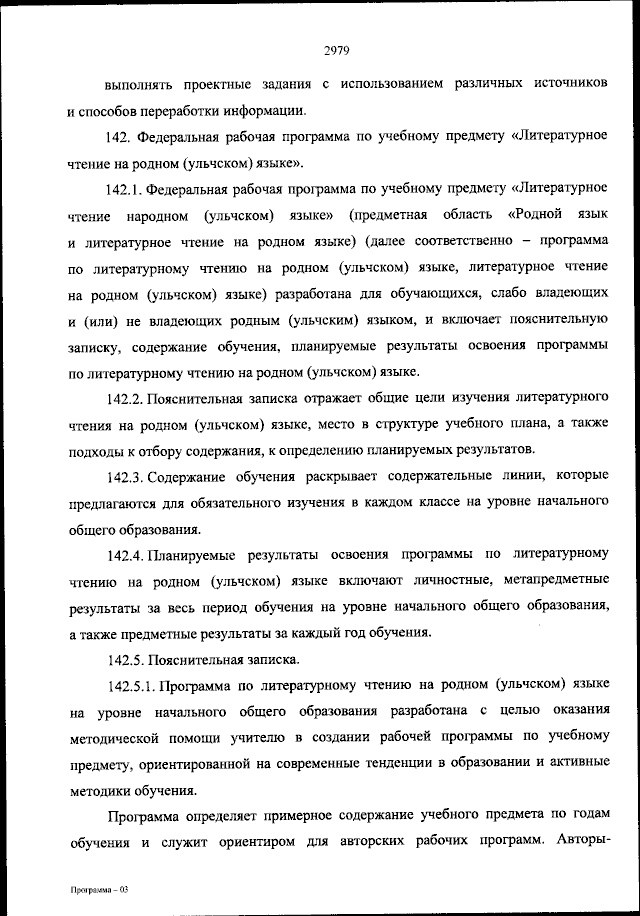 2979

выполнять проектные задания с использованием различных источников и способов переработки информации.

142. Федеральная рабочая программа по учебному предмету «Литературное чтение на родном (ульчском) языке».

142.1. Федеральная рабочая программа по учебному предмету «Литературное чтение народном (ульчском) языке» (предметная область «Родной язык и литературное чтение на родном языке) (далее соответственно – программа по литературному чтению на родном (ульчском) языке, литературное чтение на родном (ульчском) языке) разработана для обучающихся, слабо владеющих и (или) не владеющих родным (ульчским) языком, и включает пояснительную записку, содержание обучения, планируемые результаты освоения программы по литературному чтению на родном (ульчском) языке.

142.2. Пояснительная записка отражает общие цели изучения литературного чтения на родном (ульчском) языке, место в структуре учебного плана, а также подходы к отбору содержания, к определению планируемых результатов.

142.3. Содержание обучения раскрывает содержательные линии, которые предлагаются для обязательного изучения в каждом классе на уровне начального общего образования.

142.4. Планируемые результаты освоения программы по литературному чтению на родном (ульчском) языке включают личностные, метапредметные результаты за весь период обучения на уровне начального общего образования, а также предметные результаты за каждый год обучения.

142.5. Пояснительная записка.

142.5.1. Программа по литературному чтению на родном (ульчском) языке на уровне начального общего образования разработана с целью оказания методической помощи учителю в создании рабочей программы по учебному предмету, ориентированной на современные тенденции в образовании и активные методики обучения.

Программа определяет примерное содержание учебного предмета по годам обучения и служит ориентиром для авторских рабочих программ. Авторы-

Программа – 03